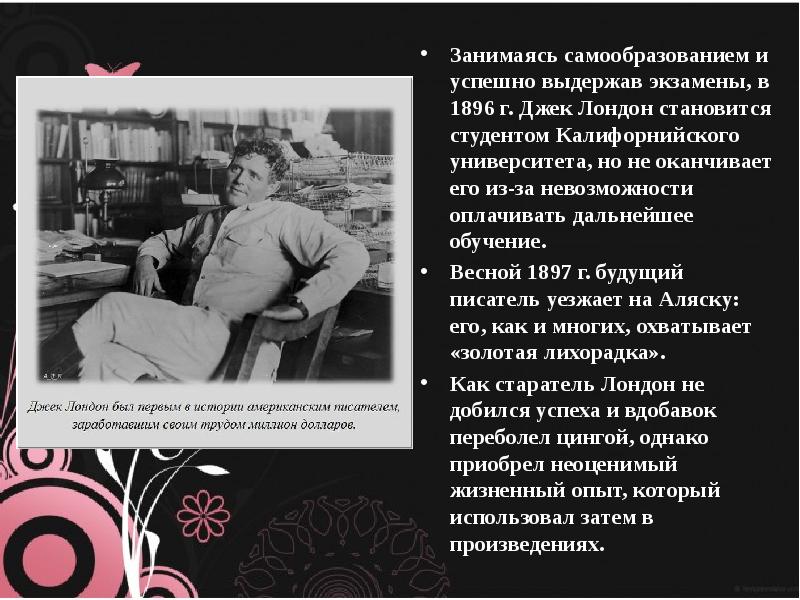 Джек Лондон был первым в истории американским писателем, заработавшим своим трудом миллион долларов.

• Занимаясь самообразованием и успешно выдержав экзамены, в 1896 г. Джек Лондон становится студентом Калифорнийского университета, но не оканчивает его из-за невозможности оплачивать дальнейшее обучение.

• Весной 1897 г. будущий писатель уезжает на Аляску: его, как и многих, охватывает «золотая лихорадка».

• Как старатель Лондон не добился успеха и вдобавок переболел цингой, однако приобрел неоценимый жизненный опыт, который использовал затем в произведениях.